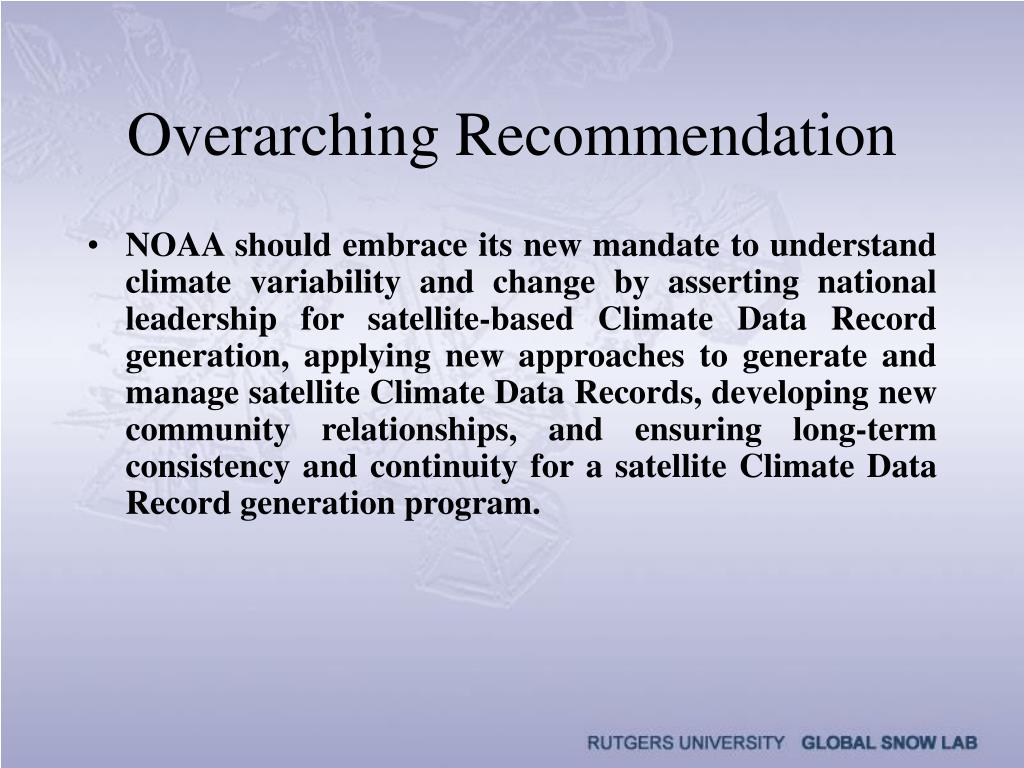 Overarching Recommendation

• NOAA should embrace its new mandate to understand climate variability and change by asserting national leadership for satellite-based Climate Data Record generation, applying new approaches to generate and manage satellite Climate Data Records, developing new community relationships, and ensuring long-term consistency and continuity for a satellite Climate Data Record generation program.

RUTGERS UNIVERSITY GLOBAL SNOW LAB